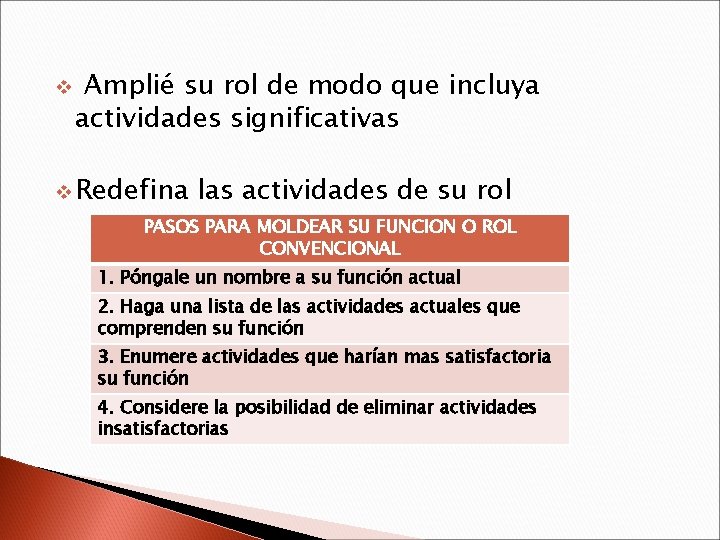 ❖ Amplié su rol de modo que incluya actividades significativas

❖ Redefina las actividades de su rol

| PASOS PARA MOLDEAR SU FUNCION O ROL CONVENCIONAL |
|---|
| 1. Póngale un nombre a su función actual |
| 2. Haga una lista de las actividades actuales que comprenden su función |
| 3. Enumere actividades que harían mas satisfactoria su función |
| 4. Considere la posibilidad de eliminar actividades insatisfactorias |